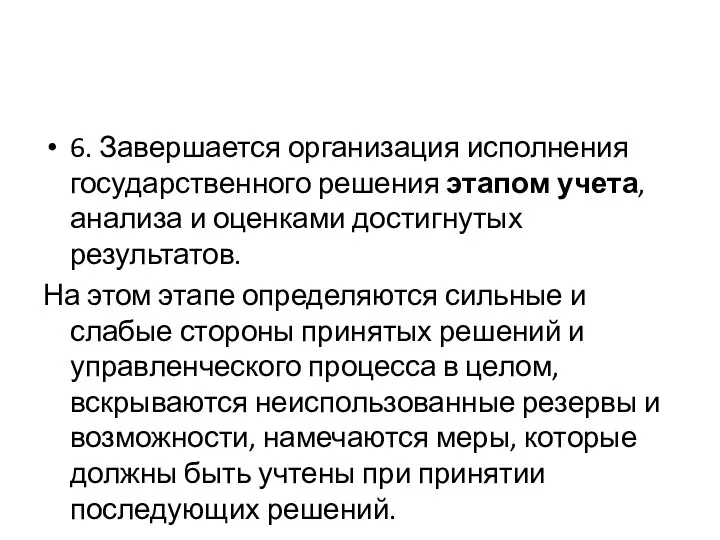 • 6. Завершается организация исполнения государственного решения этапом учета, анализа и оценками достигнутых результатов.

На этом этапе определяются сильные и слабые стороны принятых решений и управленческого процесса в целом, вскрываются неиспользованные резервы и возможности, намечаются меры, которые должны быть учтены при принятии последующих решений.